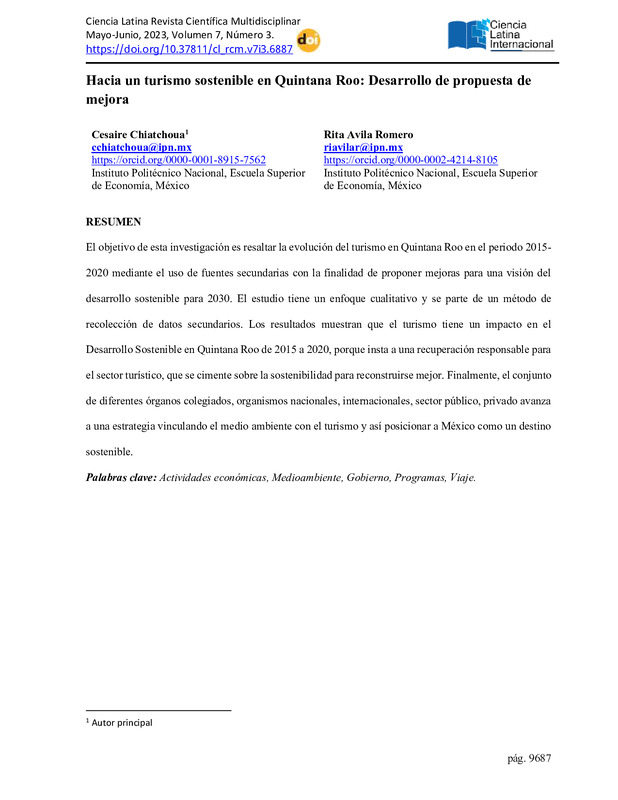 Ciencia Latina Revista Científica Multidisciplinar
Mayo-Junio, 2023, Volumen 7, Número 3.
https://doi.org/10.37811/cl_rcm.v7i3.6887

doi

Ciencia Latina Internacional

Hacia un turismo sostenible en Quintana Roo: Desarrollo de propuesta de mejora

Cesaire Chiatchoua$^1$
cchiatchoua@ipn.mx
https://orcid.org/0000-0001-8915-7562
Instituto Politécnico Nacional, Escuela Superior de Economía, México

Rita Avila Romero
riavilar@ipn.mx
https://orcid.org/0000-0002-4214-8105
Instituto Politécnico Nacional, Escuela Superior de Economía, México

RESUMEN

El objetivo de esta investigación es resaltar la evolución del turismo en Quintana Roo en el periodo 2015-2020 mediante el uso de fuentes secundarias con la finalidad de proponer mejoras para una visión del desarrollo sostenible para 2030. El estudio tiene un enfoque cualitativo y se parte de un método de recolección de datos secundarios. Los resultados muestran que el turismo tiene un impacto en el Desarrollo Sostenible en Quintana Roo de 2015 a 2020, porque insta a una recuperación responsable para el sector turístico, que se cimente sobre la sostenibilidad para reconstruirse mejor. Finalmente, el conjunto de diferentes órganos colegiados, organismos nacionales, internacionales, sector público, privado avanza a una estrategia vinculando el medio ambiente con el turismo y así posicionar a México como un destino sostenible.

Palabras clave: Actividades económicas, Medioambiente, Gobierno, Programas, Viaje.

$^1$ Autor principal

pág. 9687